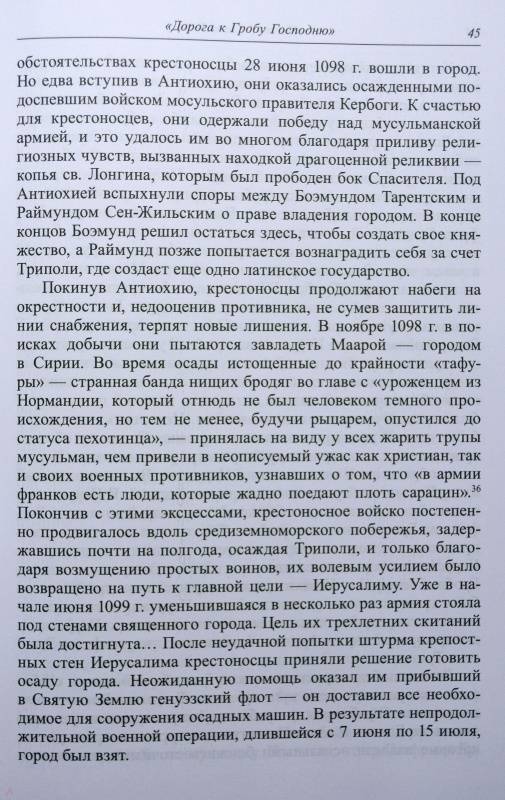 «Дорога к Гробу Господню» 45

обстоятельствах крестоносцы 28 июня 1098 г. вошли в город. Но едва вступив в Антиохию, они оказались осажденными подоспевшим войском мосульского правителя Кербоги. К счастью для крестоносцев, они одержали победу над мусульманской армией, и это удалось им во многом благодаря приливу религиозных чувств, вызванных находкой драгоценной реликвии — копья св. Лонгина, которым был прободен бок Спасителя. Под Антиохией вспыхнули споры между Боэмундом Тарентским и Раймундом Сен-Жильским о праве владения городом. В конце концов Боэмунд решил остаться здесь, чтобы создать свое княжество, а Раймунд позже попытается вознаградить себя за счет Триполи, где создаст еще одно латинское государство.

Покинув Антиохию, крестоносцы продолжают набеги на окрестности и, недооценив противника, не сумев защитить линии снабжения, терпят новые лишения. В ноябре 1098 г. в поисках добычи они пытаются завладеть Маарой — городом в Сирии. Во время осады истощенные до крайности «тафуры» — странная банда нищих бродяг во главе с «уроженцем из Нормандии, который отнюдь не был человеком темного происхождения, но тем не менее, будучи рыцарем, опустился до статуса пехотинца», — принялась на виду у всех жарить трупы мусульман, чем привели в неописуемый ужас как христиан, так и своих военных противников, узнавших о том, что «в армии франков есть люди, которые жадно поедают плоть сарацин».$^{36}$ Покончив с этими эксцессами, крестоносное войско постепенно продвигалось вдоль средиземноморского побережья, задержавшись почти на полгода, осаждая Триполи, и только благодаря возмущению простых воинов, их волевым усилием было возвращено на путь к главной цели — Иерусалиму. Уже в начале июня 1099 г. уменьшившаяся в несколько раз армия стояла под стенами священного города. Цель их трехлетних скитаний была достигнута… После неудачной попытки штурма крепостных стен Иерусалима крестоносцы приняли решение готовить осаду города. Неожиданную помощь оказал им прибывший в Святую Землю генуэзский флот — он доставил все необходимое для сооружения осадных машин. В результате непродолжительной военной операции, длившейся с 7 июня по 15 июля, город был взят.